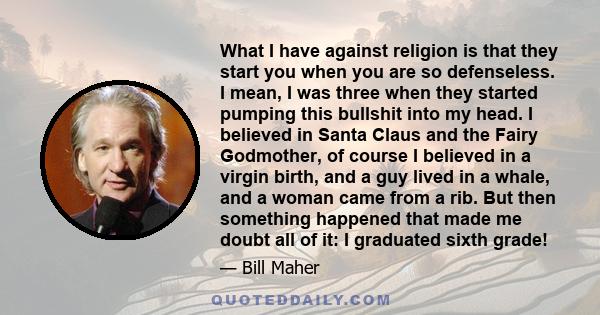 What I have against religion is that they start you when you are so defenseless. I mean, I was three when they started pumping this bullshit into my head. I believed in Santa Claus and the Fairy Godmother, of course I believed in a virgin birth, and a guy lived in a whale, and a woman came from a rib. But then something happened that made me doubt all of it: I graduated sixth grade!

— Bill Maher

QUOTEDDAILY.COM